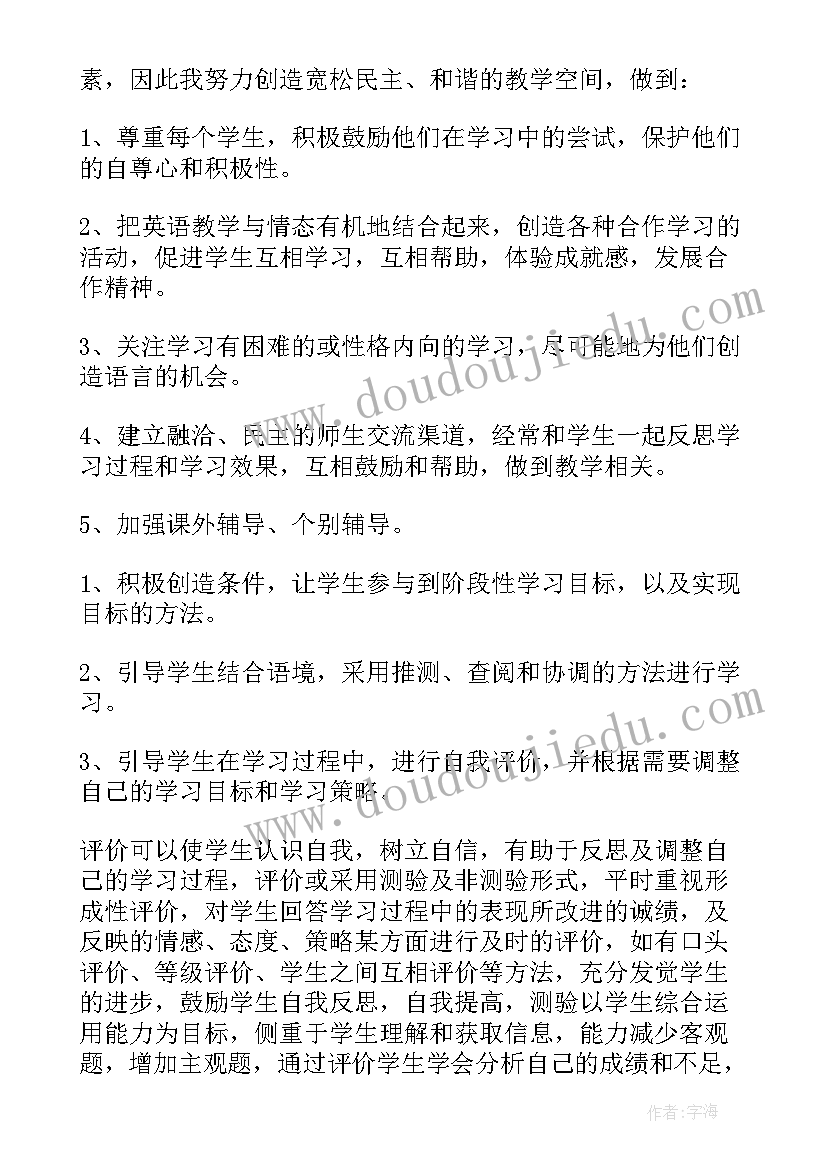 素，因此我努力创造宽松民主、和谐的教学空间，做到：

1、尊重每个学生，积极鼓励他们在学习中的尝试，保护他们的自尊心和积极性。

2、把英语教学与情态有机地结合起来，创造各种合作学习的活动，促进学生互相学习，互相帮助，体验成就感，发展合作精神。

3、关注学习有困难的或性格内向的学习，尽可能地为他们创造语言的机会。

4、建立融洽、民主的师生交流渠道，经常和学生一起反思学习过程和学习效果，互相鼓励和帮助，做到教学相关。

5、加强课外辅导、个别辅导。

1、积极创造条件，让学生参与到阶段性学习目标，以及实现目标的方法。

2、引导学生结合语境，采用推测、查阅和协调的方法进行学习。

3、引导学生在学习过程中，进行自我评价，并根据需要调整自己的学习目标和学习策略。

评价可以使学生认识自我，树立自信，有助于反思及调整自己的学习过程，评价或采用测验及非测验形式，平时重视形成性评价，对学生回答学习过程中的表现所改进的诚绩，及反映的情感、态度、策略某方面进行及时的评价，如有口头评价、等级评价、学生之间互相评价等方法，充分发觉学生的进步，鼓励学生自我反思，自我提高，测验以学生综合运用能力为目标，侧重于学生理解和获取信息，能力减少客观题，增加主观题，通过评价学生学会分析自己的成绩和不足，

www.doudoujiedu.com

www.doudoujiedu.com

作者：宇海